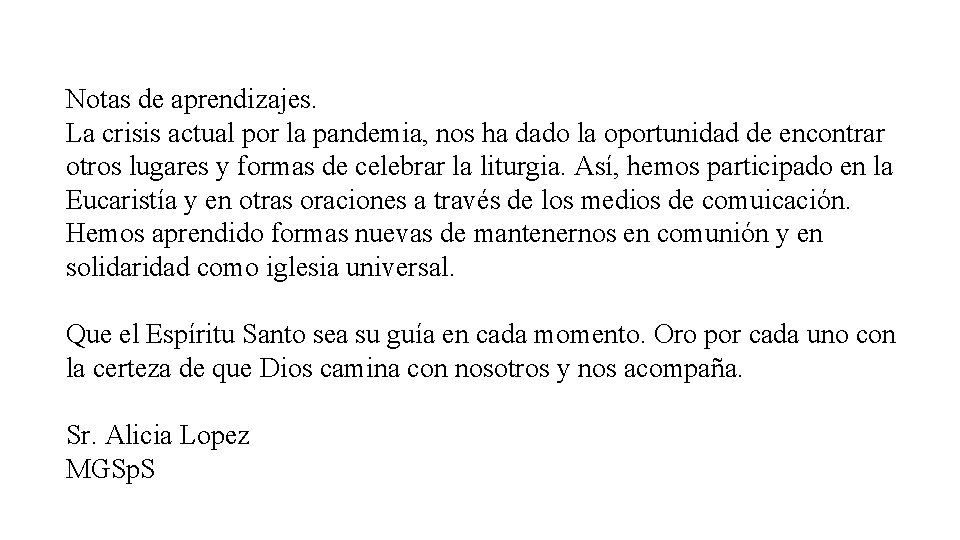 Notas de aprendizajes.
La crisis actual por la pandemia, nos ha dado la oportunidad de encontrar otros lugares y formas de celebrar la liturgia. Así, hemos participado en la Eucaristía y en otras oraciones a través de los medios de comuicación. Hemos aprendido formas nuevas de mantenernos en comunión y en solidaridad como iglesia universal.

Que el Espíritu Santo sea su guía en cada momento. Oro por cada uno con la certeza de que Dios camina con nosotros y nos acompaña.

Sr. Alicia Lopez
MGSpS